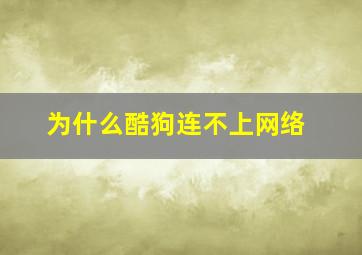 为什么酷狗连不上网络